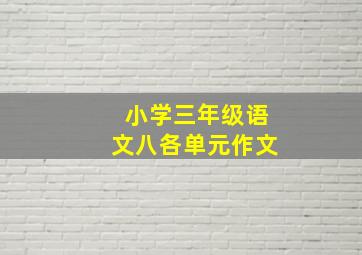 小学三年级语文八各单元作文